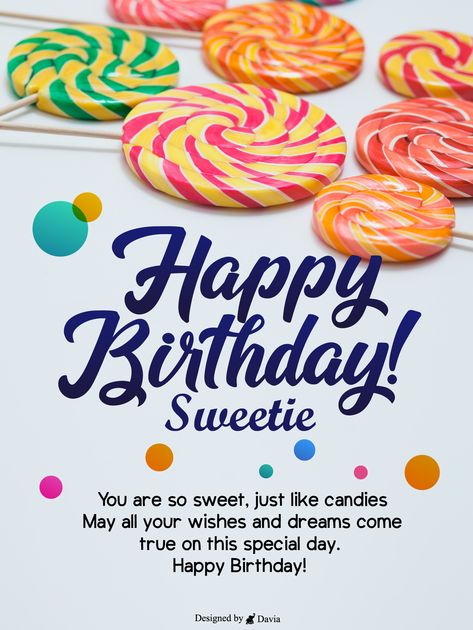 Happy Birthday!
Sweetie

You are so sweet, just like candies
May all your wishes and dreams come true on this special day.
Happy Birthday!

Designed by Davia